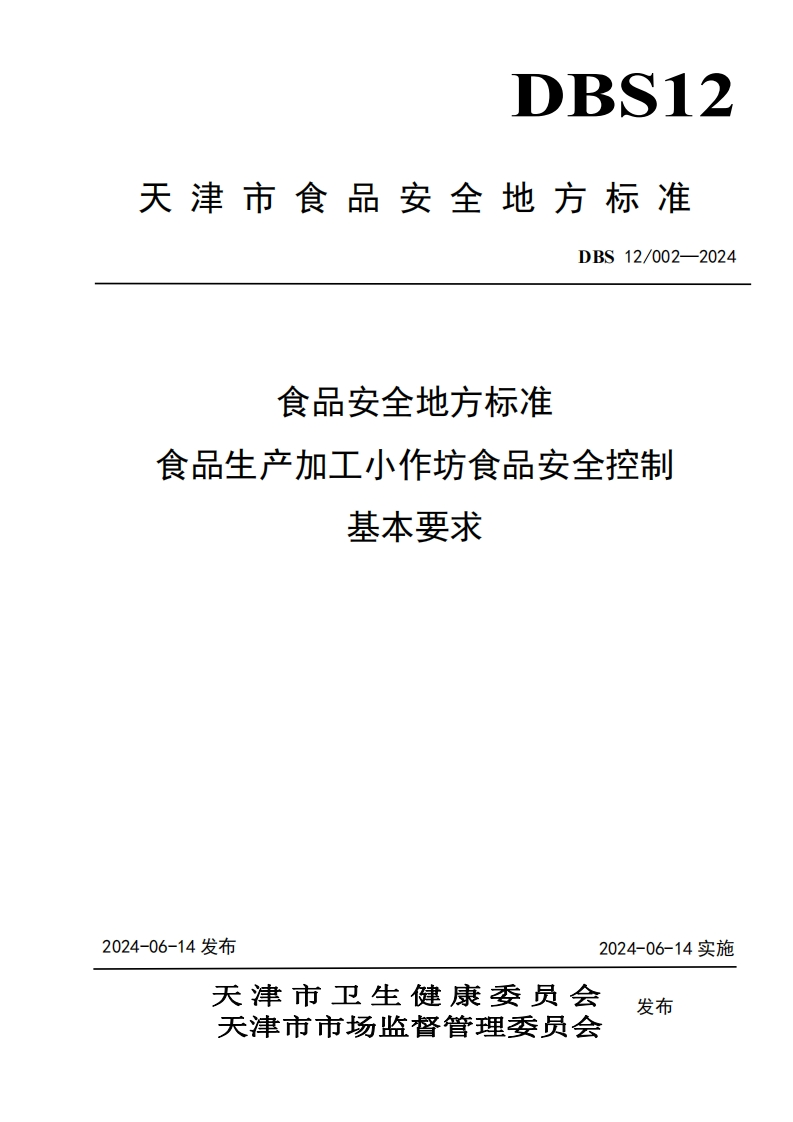 DBS12

天津市食品安全地方标准

DBS 12/002—2024

食品安全地方标准
食品生产加工小作坊食品安全控制
基本要求

2024-06-14 发布

2024-06-14 实施

天津市卫生健康委员会
天津市市场监督管理委员会

发布